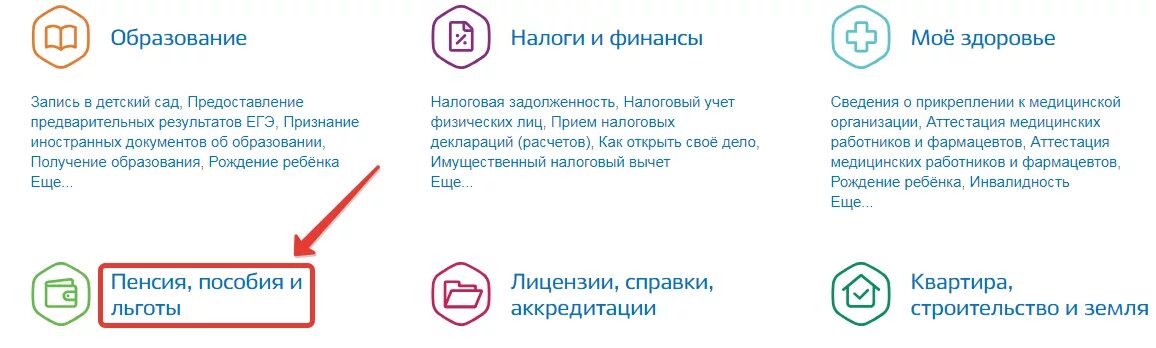 Образование

Запись в детский сад, Предоставление предварительных результатов ЕГЭ, Признание иностранных документов об образовании, Получение образования, Рождение ребёнка
Еще...

Налоги и финансы

Налоговая задолженность, Налоговый учет физических лиц, Прием налоговых деклараций (расчетов), Как открыть своё дело, Имущественный налоговый вычет
Еще...

Моё здоровье

Сведения о прикреплении к медицинской организации, Аттестация медицинских работников и фармацевтов, Аттестация медицинских работников и фармацевтов, Рождение ребёнка, Инвалидность
Еще...

Пенсия, пособия и льготы

Лицензии, справки, аккредитации

Квартира, строительство и земля